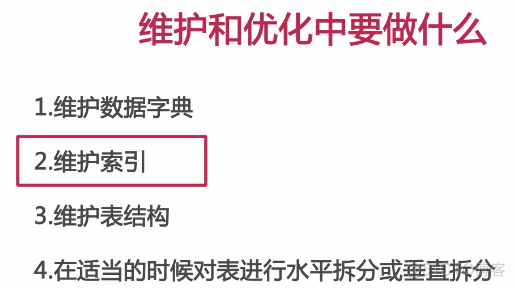 维护和优化中要做什么

1.维护数据字典

2.维护索引

3.维护表结构

4.在适当的时候对表进行水平拆分或垂直拆分